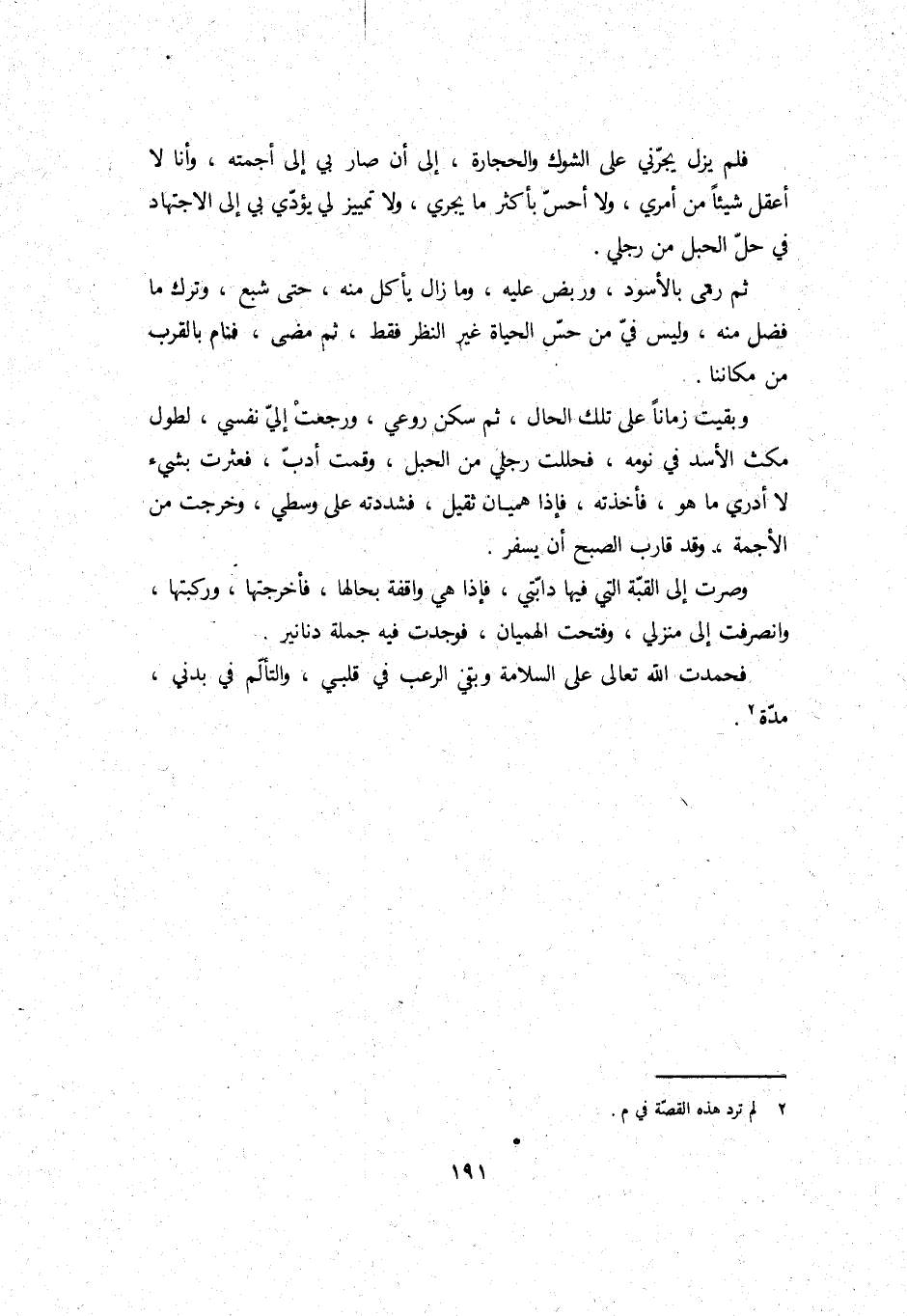 فلم يزل يجرّني على الشوك والحجارة ، إلى أن صار بي إلى أجمته ، وأنا لا أعقل شيئاً من أمري ، ولا أحسّ بأكثر ما يجري ، ولا تمييز لي يؤدّي بي إلى الاجتهاد في حلّ الحبل من رجلي .

ثم رمى بالأسود ، وربض عليه ، وما زال يأكل منه ، حتى شبع ، وترك ما فضل منه ، وليس فيّ من حسّ الحياة غير النظر فقط ، ثم مضى ، فنام بالقرب من مكاننا .

وبقيت زماناً على تلك الحال ، ثم سكن روعي ، ورجعتْ إليّ نفسي ، لطول مكث الأسد في نومه ، فحللت رجلي من الحبل ، وقمت أدبّ ، فعثرت بشيء لا أدري ما هو ، فأخذته ، فإذا هميان ثقيل ، فشددته على وسطي ، وخرجت من الأجمة ، وقد قارب الصبح أن يسفر .

وصرت إلى القبّة التي فيها دابّتي ، فإذا هي واقفة بحالها ، فأخرجتها ، وركبتها ، وانصرفت إلى منزلي ، وفتحت الهميان ، فوجدت فيه جملة دنانير .

فحمدت الله تعالى على السلامة وبقي الرعب في قلبي ، والتألّم في بدني ، مدّة٢ .

٢ لم ترد هذه القصّة في م .

١٩١